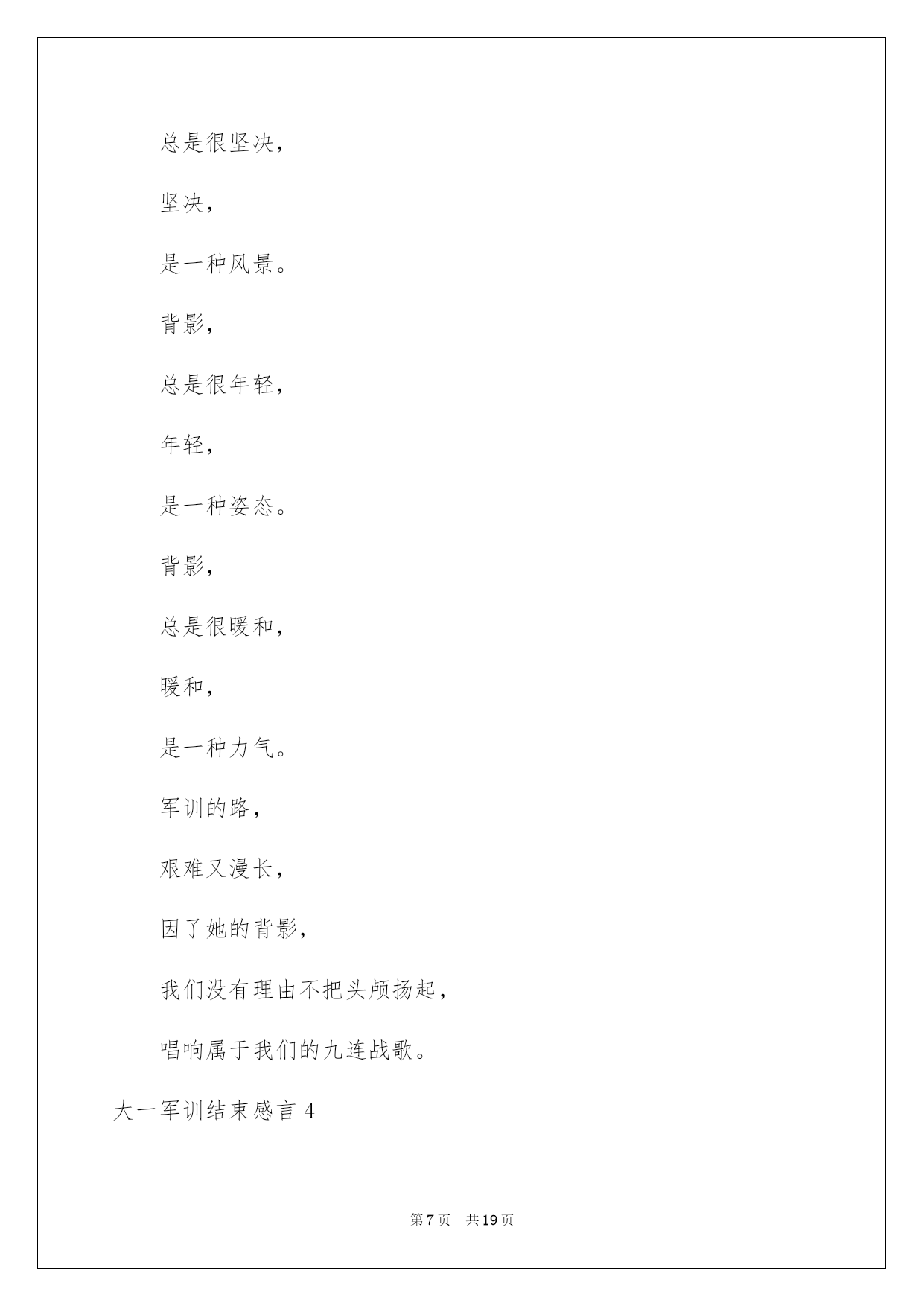 总是很坚决，

坚决，

是一种风景。

背影，

总是很年轻，

年轻，

是一种姿态。

背影，

总是很暖和，

暖和，

是一种力气。

军训的路，

艰难又漫长，

因了她的背影，

我们没有理由不把头颅扬起，

唱响属于我们的九连战歌。

大一军训结束感言 4

第 7 页　共 19 页